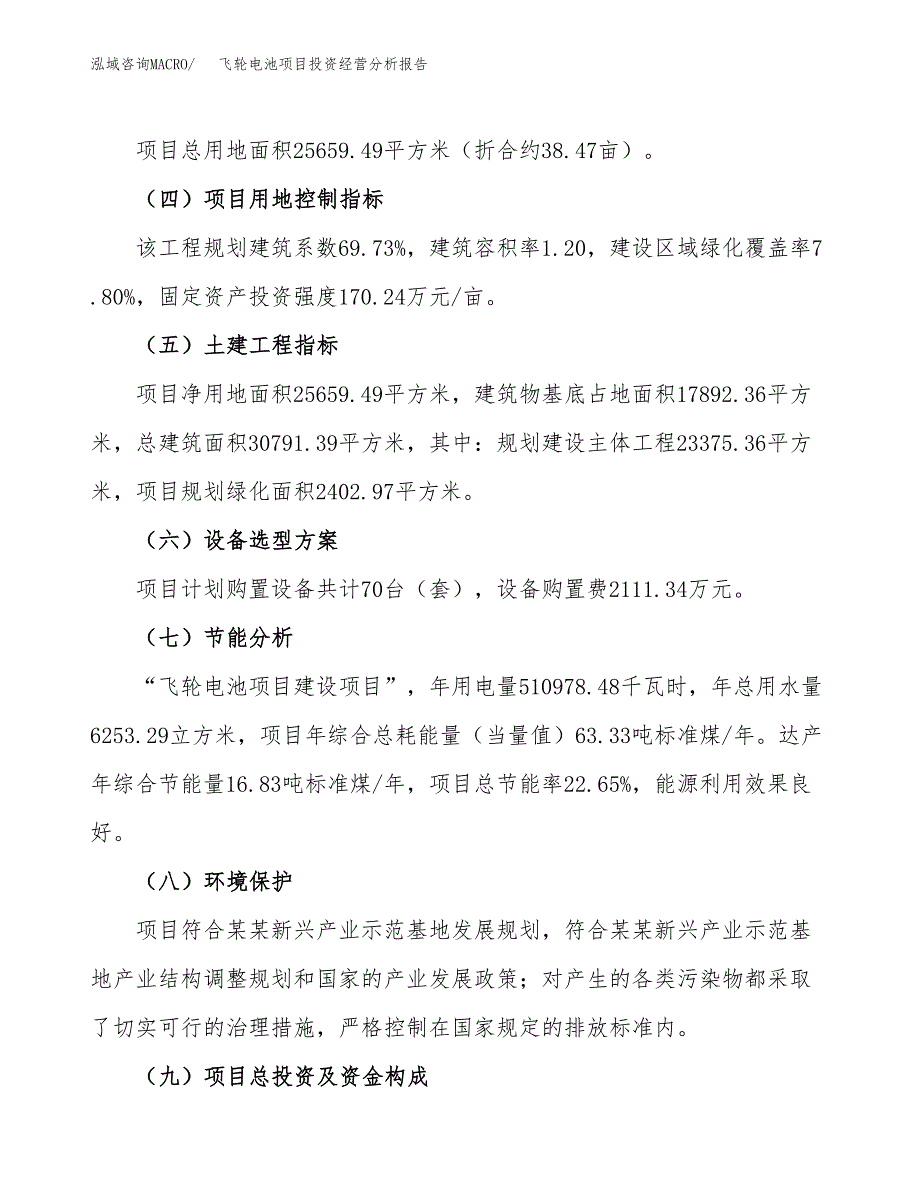 泓域咨询MACRO/　飞轮电池项目投资经营分析报告

项目总用地面积25659.49平方米（折合约38.47亩）。

（四）项目用地控制指标

该工程规划建筑系数69.73%，建筑容积率1.20，建设区域绿化覆盖率7.80%，固定资产投资强度170.24万元/亩。

（五）土建工程指标

项目净用地面积25659.49平方米，建筑物基底占地面积17892.36平方米，总建筑面积30791.39平方米，其中：规划建设主体工程23375.36平方米，项目规划绿化面积2402.97平方米。

（六）设备选型方案

项目计划购置设备共计70台（套），设备购置费2111.34万元。

（七）节能分析

“飞轮电池项目建设项目”，年用电量510978.48千瓦时，年总用水量6253.29立方米，项目年综合总耗能量（当量值）63.33吨标准煤/年。达产年综合节能量16.83吨标准煤/年，项目总节能率22.65%，能源利用效果良好。

（八）环境保护

项目符合某某新兴产业示范基地发展规划，符合某某新兴产业示范基地产业结构调整规划和国家的产业发展政策；对产生的各类污染物都采取了切实可行的治理措施，严格控制在国家规定的排放标准内。

（九）项目总投资及资金构成